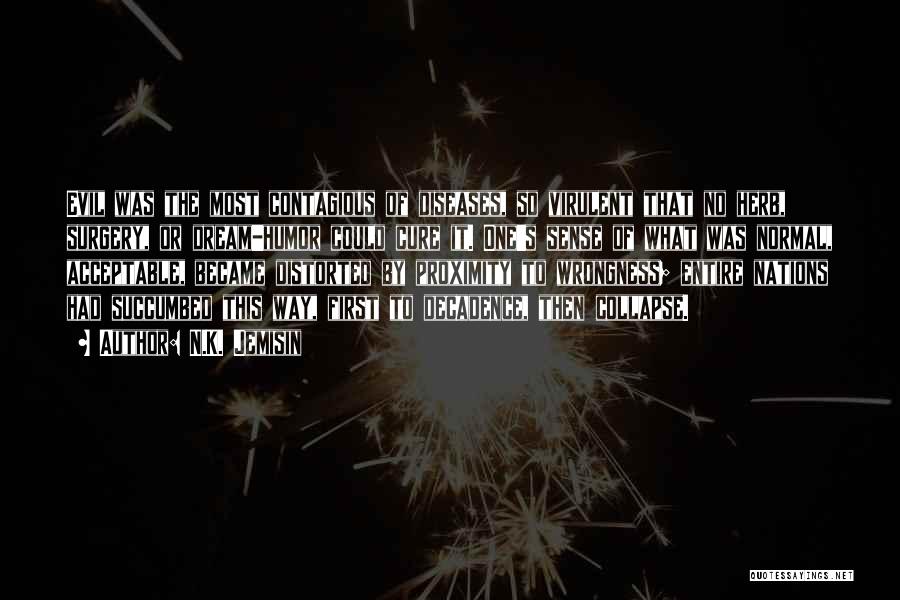 EVIL WAS THE MOST CONTAGIOUS OF DISEASES, SO VIRULENT THAT NO HERB, SURGERY, OR DREAM-HUMOR COULD CURE IT. ONE'S SENSE OF WHAT WAS NORMAL, ACCEPTABLE, BECAME DISTORTED BY PROXIMITY TO WRONGNESS; ENTIRE NATIONS HAD SUCCUMBED THIS WAY, FIRST TO DECADENCE, THEN COLLAPSE.

• AUTHOR: N.K. JEMISIN

QUOTESSAYINGS.NET